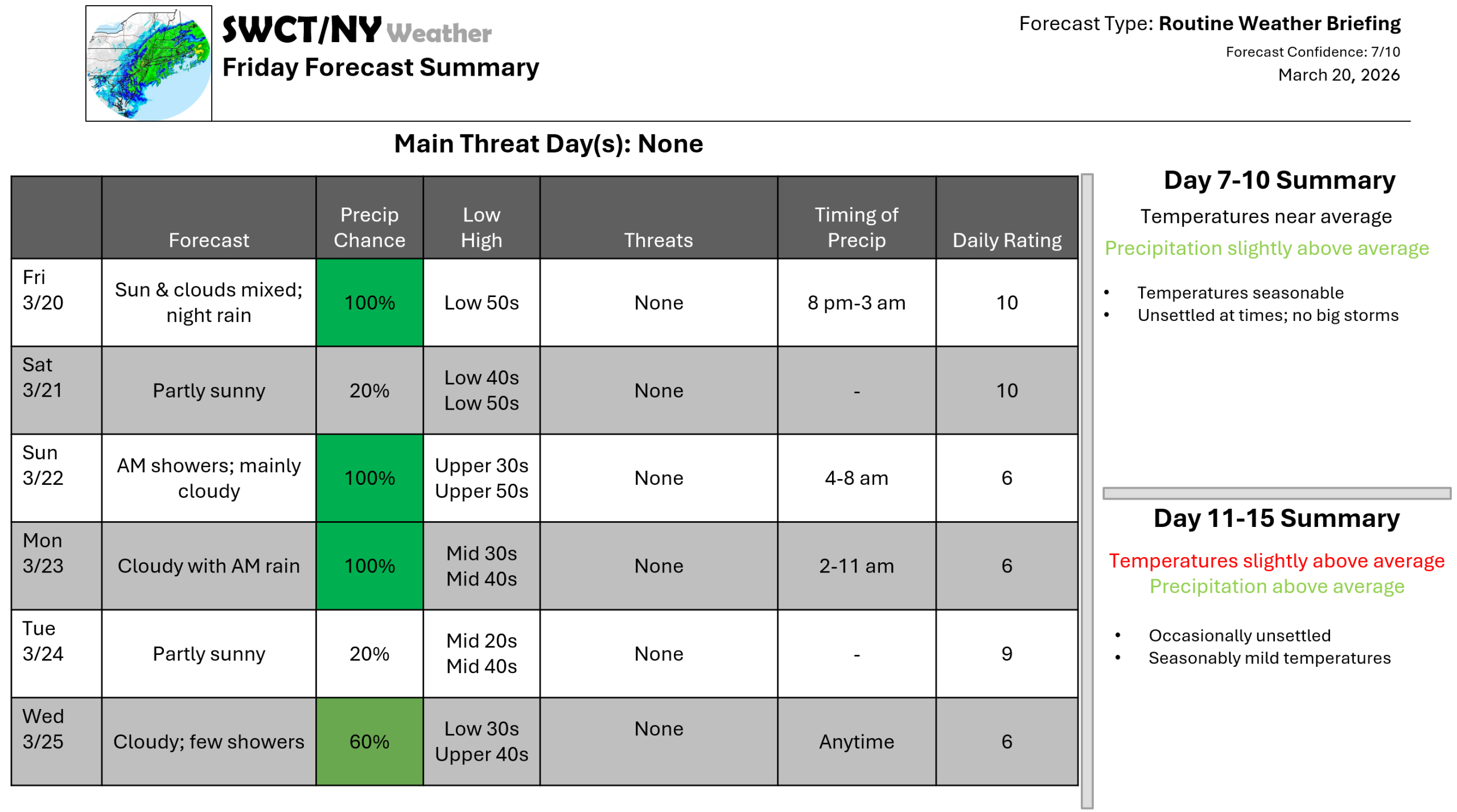 SWCT/NY Weather
Friday Forecast Summary

Forecast Type: Routine Weather Briefing
Forecast Confidence: 7/10
March 20, 2026

Main Threat Day(s): None

| | Forecast | Precip Chance | Low High | Threats | Timing of Precip | Daily Rating |
|---|---|---|---|---|---|---|
| Fri 3/20 | Sun & clouds mixed; night rain | 100% | Low 50s | None | 8 pm-3 am | 10 |
| Sat 3/21 | Partly sunny | 20% | Low 40s Low 50s | None | - | 10 |
| Sun 3/22 | AM showers; mainly cloudy | 100% | Upper 30s Upper 50s | None | 4-8 am | 6 |
| Mon 3/23 | Cloudy with AM rain | 100% | Mid 30s Mid 40s | None | 2-11 am | 6 |
| Tue 3/24 | Partly sunny | 20% | Mid 20s Mid 40s | None | - | 9 |
| Wed 3/25 | Cloudy; few showers | 60% | Low 30s Upper 40s | None | Anytime | 6 |

Day 7-10 Summary
Temperatures near average
Precipitation slightly above average

• Temperatures seasonable
• Unsettled at times; no big storms

Day 11-15 Summary
Temperatures slightly above average
Precipitation above average

• Occasionally unsettled
• Seasonably mild temperatures